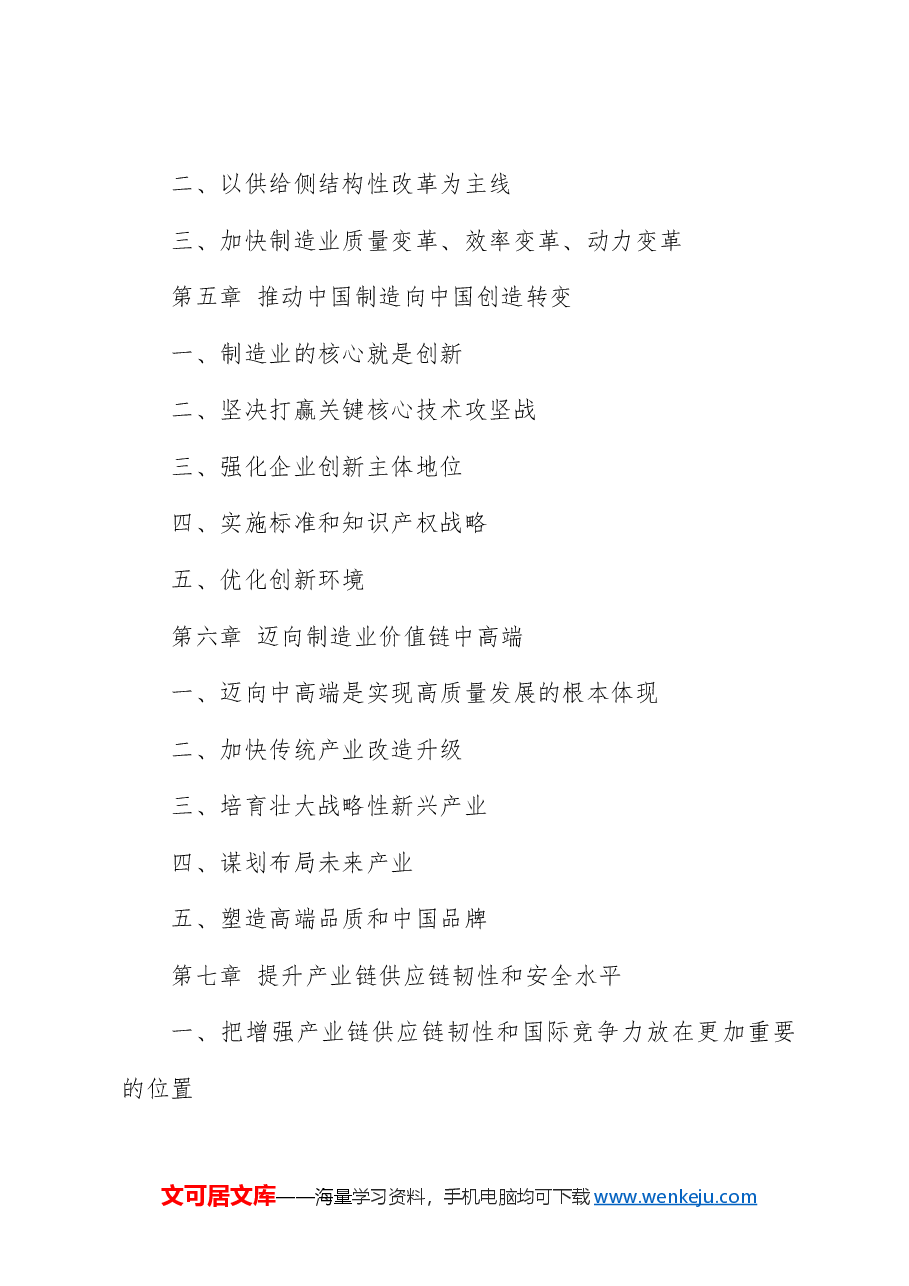 二、以供给侧结构性改革为主线

三、加快制造业质量变革、效率变革、动力变革

第五章 推动中国制造向中国创造转变

一、制造业的核心就是创新

二、坚决打赢关键核心技术攻坚战

三、强化企业创新主体地位

四、实施标准和知识产权战略

五、优化创新环境

第六章 迈向制造业价值链中高端

一、迈向中高端是实现高质量发展的根本体现

二、加快传统产业改造升级

三、培育壮大战略性新兴产业

四、谋划布局未来产业

五、塑造高端品质和中国品牌

第七章 提升产业链供应链韧性和安全水平

一、把增强产业链供应链韧性和国际竞争力放在更加重要的位置

文可居文库——海量学习资料，手机电脑均可下载 www.wenkeju.com